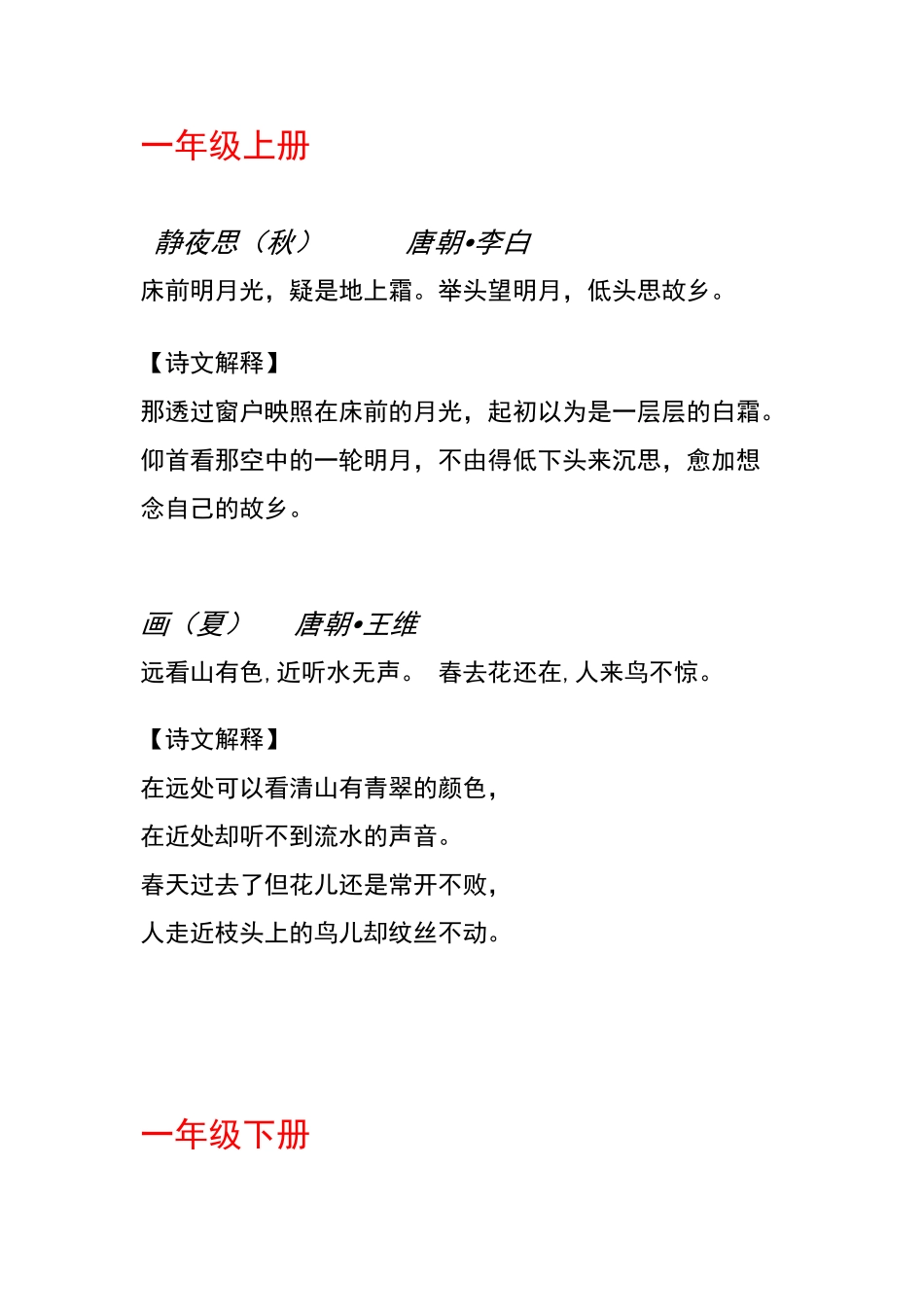 一年级上册

静夜思（秋）　　唐朝•李白

床前明月光，疑是地上霜。举头望明月，低头思故乡。

【诗文解释】

那透过窗户映照在床前的月光，起初以为是一层层的白霜。仰首看那空中的一轮明月，不由得低下头来沉思，愈加想念自己的故乡。

画（夏）　　唐朝•王维

远看山有色，近听水无声。　春去花还在，人来鸟不惊。

【诗文解释】

在远处可以看清山有青翠的颜色，

在近处却听不到流水的声音。

春天过去了但花儿还是常开不败，

人走近枝头上的鸟儿却纹丝不动。

一年级下册